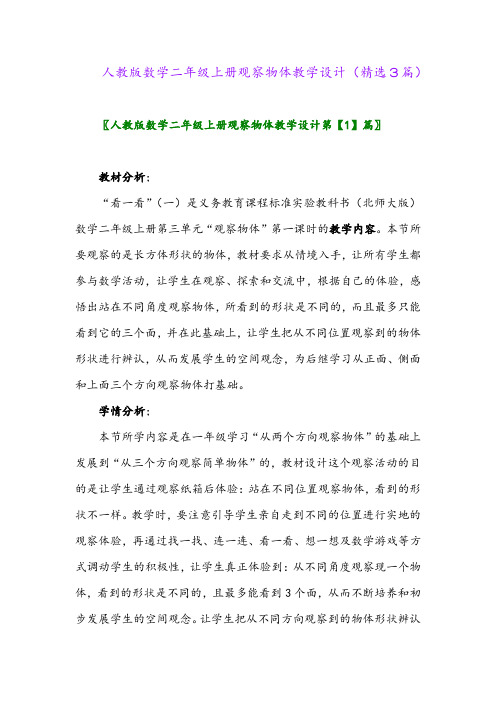 人教版数学二年级上册观察物体教学设计（精选3篇）

〖人教版数学二年级上册观察物体教学设计第【1】篇〗

教材分析：

“看一看”（一）是义务教育课程标准实验教科书（北师大版）数学二年级上册第三单元“观察物体”第一课时的教学内容。本节所要观察的是长方体形状的物体，教材要求从情境入手，让所有学生都参与数学活动，让学生在观察、探索和交流中，根据自己的体验，感悟出站在不同角度观察物体，所看到的形状是不同的，而且最多只能看到它的三个面，并在此基础上，让学生把从不同位置观察到的物体形状进行辨认，从而发展学生的空间观念，为后继学习从正面、侧面和上面三个方向观察物体打基础。

学情分析：

本节所学内容是在一年级学习“从两个方向观察物体”的基础上发展到“从三个方向观察简单物体”的，教材设计这个观察活动的目的是让学生通过观察纸箱后体验：站在不同位置观察物体，看到的形状不一样。教学时，要注意引导学生亲自走到不同的位置进行实地的观察体验，再通过找一找、连一连、看一看、想一想及数学游戏等方式调动学生的积极性，让学生真正体验到：从不同角度观察现一个物体，看到的形状是不同的，且最多能看到3个面，从而不断培养和初步发展学生的空间观念。让学生把从不同方向观察到的物体形状辨认